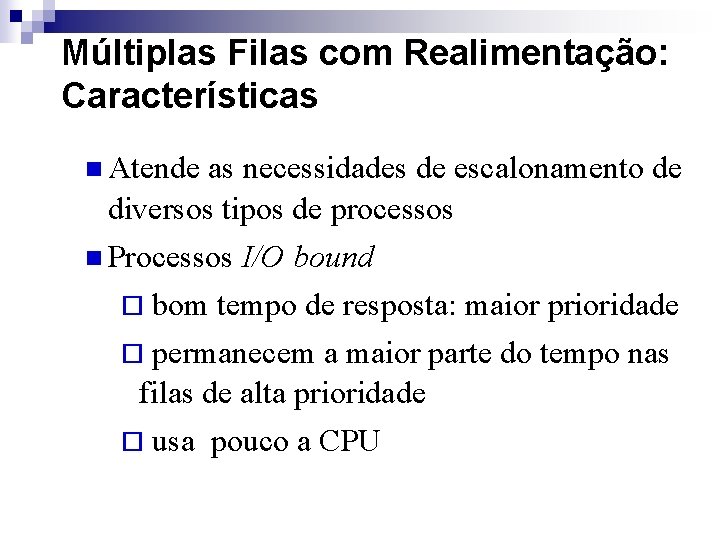 Múltiplas Filas com Realimentação: Características

Atende as necessidades de escalonamento de diversos tipos de processos

Processos I/O bound

bom tempo de resposta: maior prioridade

permanecem a maior parte do tempo nas filas de alta prioridade

usa pouco a CPU